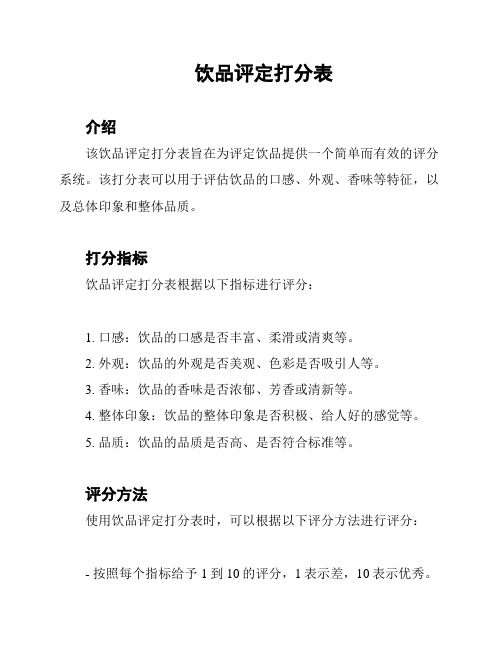 饮品评定打分表

介绍

该饮品评定打分表旨在为评定饮品提供一个简单而有效的评分系统。该打分表可以用于评估饮品的口感、外观、香味等特征，以及总体印象和整体品质。

打分指标

饮品评定打分表根据以下指标进行评分：

1. 口感：饮品的口感是否丰富、柔滑或清爽等。
2. 外观：饮品的外观是否美观、色彩是否吸引人等。
3. 香味：饮品的香味是否浓郁、芳香或清新等。
4. 整体印象：饮品的整体印象是否积极、给人好的感觉等。
5. 品质：饮品的品质是否高、是否符合标准等。

评分方法

使用饮品评定打分表时，可以根据以下评分方法进行评分：

- 按照每个指标给予 1 到 10 的评分，1 表示差，10 表示优秀。